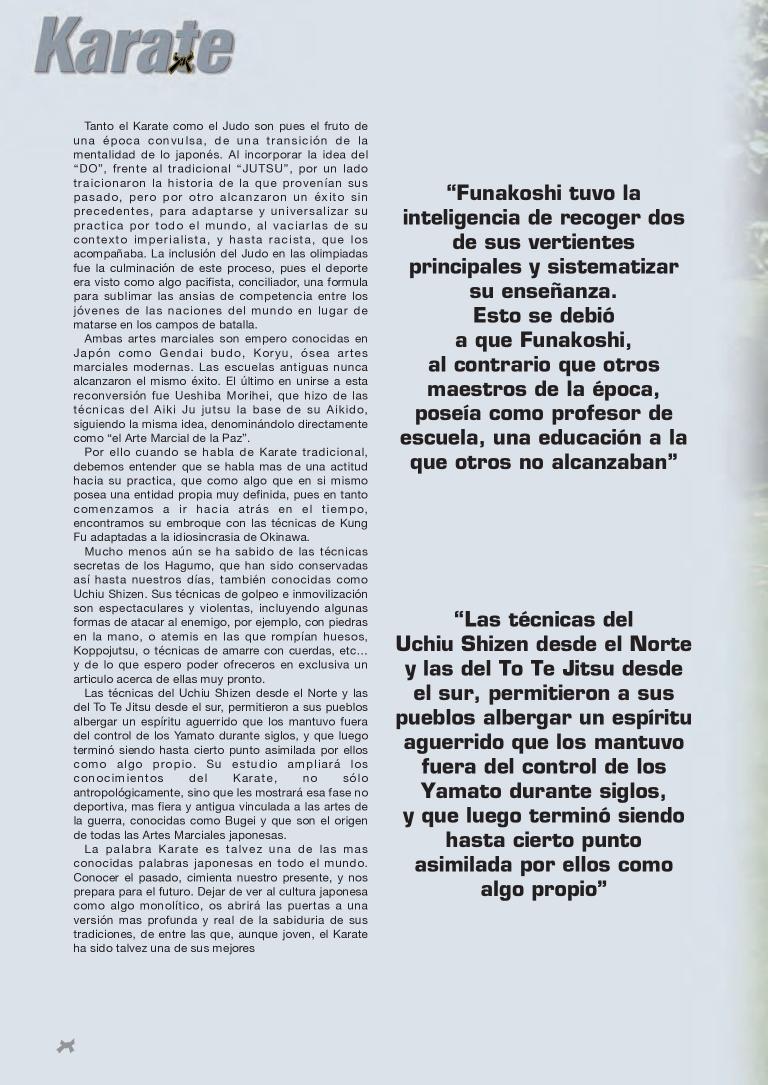 Karate

Tanto el Karate como el Judo son pues el fruto de una época convulsa, de una transición de la mentalidad de lo japonés. Al incorporar la idea del "DO", frente al tradicional "JUTSU", por un lado traicionaron la historia de la que provenían sus pasado, pero por otro alcanzaron un éxito sin precedentes, para adaptarse y universalizar su practica por todo el mundo, al vaciarlas de su contexto imperialista, y hasta racista, que los acompañaba. La inclusión del Judo en las olimpiadas fue la culminación de este proceso, pues el deporte era visto como algo pacifista, conciliador, una formula para sublimar las ansias de competencia entre los jóvenes de las naciones del mundo en lugar de matarse en los campos de batalla.

Ambas artes marciales son empero conocidas en Japón como Gendai budo, Koryu, ósea artes marciales modernas. Las escuelas antiguas nunca alcanzaron el mismo éxito. El último en unirse a esta reconversión fue Ueshiba Morihei, que hizo de las técnicas del Aiki Ju jutsu la base de su Aikido, siguiendo la misma idea, denominándolo directamente como "el Arte Marcial de la Paz".

Por ello cuando se habla de Karate tradicional, debemos entender que se habla mas de una actitud hacia su practica, que como algo que en si mismo posea una entidad propia muy definida, pues en tanto comenzamos a ir hacia atrás en el tiempo, encontramos su embroque con las técnicas de Kung Fu adaptadas a la idiosincrasia de Okinawa.

Mucho menos aún se ha sabido de las técnicas secretas de los Hagumo, que han sido conservadas así hasta nuestros días, también conocidas como Uchiu Shizen. Sus técnicas de golpeo e inmovilización son espectaculares y violentas, incluyendo algunas formas de atacar al enemigo, por ejemplo, con piedras en la mano, o atemis en las que rompían huesos, Koppojutsu, o técnicas de amarre con cuerdas, etc... y de lo que espero poder ofreceros en exclusiva un articulo acerca de ellas muy pronto.

Las técnicas del Uchiu Shizen desde el Norte y las del To Te Jitsu desde el sur, permitieron a sus pueblos albergar un espíritu aguerrido que los mantuvo fuera del control de los Yamato durante siglos, y que luego terminó siendo hasta cierto punto asimilada por ellos como algo propio. Su estudio ampliará los conocimientos del Karate, no sólo antropológicamente, sino que les mostrará esa fase no deportiva, mas fiera y antigua vinculada a las artes de la guerra, conocidas como Bugei y que son el origen de todas las Artes Marciales japonesas.

La palabra Karate es talvez una de las mas conocidas palabras japonesas en todo el mundo. Conocer el pasado, cimienta nuestro presente, y nos prepara para el futuro. Dejar de ver al cultura japonesa como algo monolítico, os abrirá las puertas a una versión mas profunda y real de la sabiduria de sus tradiciones, de entre las que, aunque joven, el Karate ha sido talvez una de sus mejores

"Funakoshi tuvo la inteligencia de recoger dos de sus vertientes principales y sistematizar su enseñanza. Esto se debió a que Funakoshi, al contrario que otros maestros de la época, poseía como profesor de escuela, una educación a la que otros no alcanzaban"

"Las técnicas del Uchiu Shizen desde el Norte y las del To Te Jitsu desde el sur, permitieron a sus pueblos albergar un espíritu aguerrido que los mantuvo fuera del control de los Yamato durante siglos, y que luego terminó siendo hasta cierto punto asimilada por ellos como algo propio"